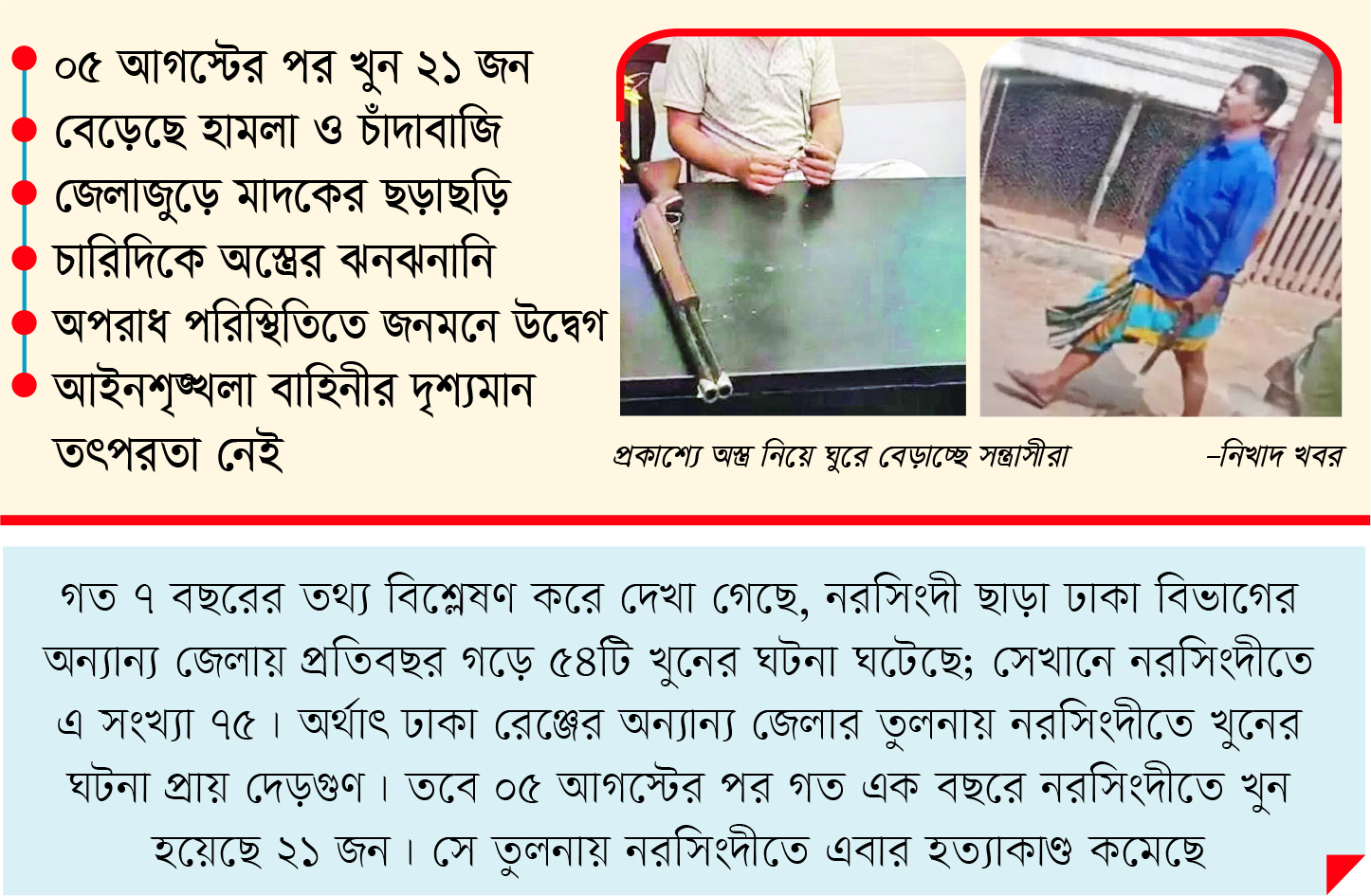 ০৫ আগস্টের পর খুন ২১ জন
বেড়েছে হামলা ও চাঁদাবাজি
জেলাজুড়ে মাদকের ছড়াছড়ি
চারিদিকে অস্ত্রের ঝনঝনানি
অপরাধ পরিস্থিতিতে জনমনে উদ্বেগ
আইনশৃঙ্খলা বাহিনীর দৃশ্যমান তৎপরতা নেই

প্রকাশ্যে অস্ত্র নিয়ে ঘুরে বেড়াচ্ছে সন্ত্রাসীরা –নিখাদ খবর

গত ৭ বছরের তথ্য বিশ্লেষণ করে দেখা গেছে, নরসিংদী ছাড়া ঢাকা বিভাগের অন্যান্য জেলায় প্রতিবছর গড়ে ৫৪টি খুনের ঘটনা ঘটেছে; সেখানে নরসিংদীতে এ সংখ্যা ৭৫। অর্থাৎ ঢাকা রেঞ্জের অন্যান্য জেলার তুলনায় নরসিংদীতে খুনের ঘটনা প্রায় দেড়গুণ। তবে ০৫ আগস্টের পর গত এক বছরে নরসিংদীতে খুন হয়েছে ২১ জন। সে তুলনায় নরসিংদীতে এবার হত্যাকাণ্ড কমেছে